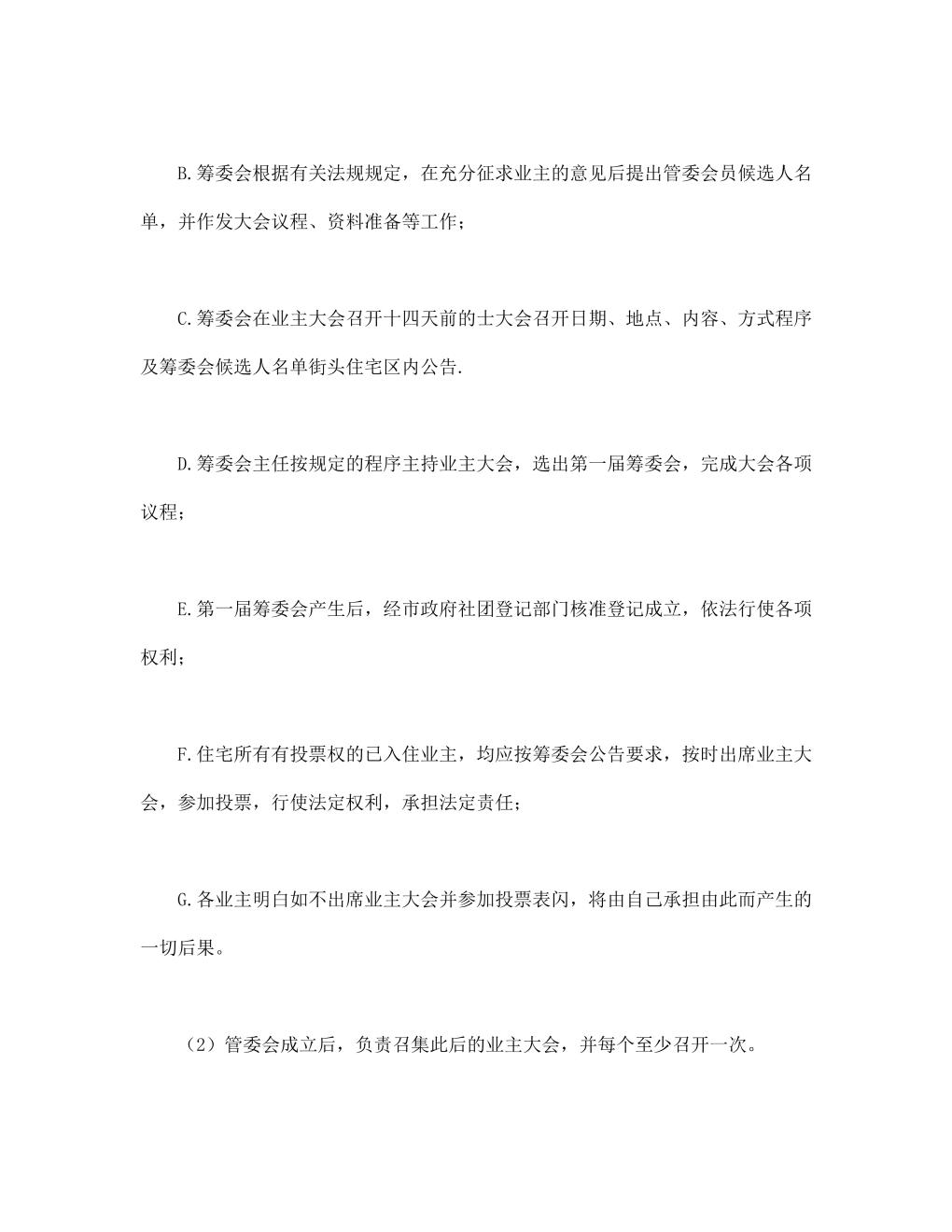 B.筹委会根据有关法规规定，在充分征求业主的意见后提出管委会员候选人名单，并作发大会议程、资料准备等工作；

C.筹委会在业主大会召开十四天前的士大会召开日期、地点、内容、方式程序及筹委会候选人名单街头住宅区内公告.

D.筹委会主任按规定的程序主持业主大会，选出第一届筹委会，完成大会各项议程；

E.第一届筹委会产生后，经市政府社团登记部门核准登记成立，依法行使各项权利；

F.住宅所有有投票权的已入住业主，均应按筹委会公告要求，按时出席业主大会，参加投票，行使法定权利，承担法定责任；

G.各业主明白如不出席业主大会并参加投票表闪，将由自己承担由此而产生的一切后果。

（2）管委会成立后，负责召集此后的业主大会，并每个至少召开一次。